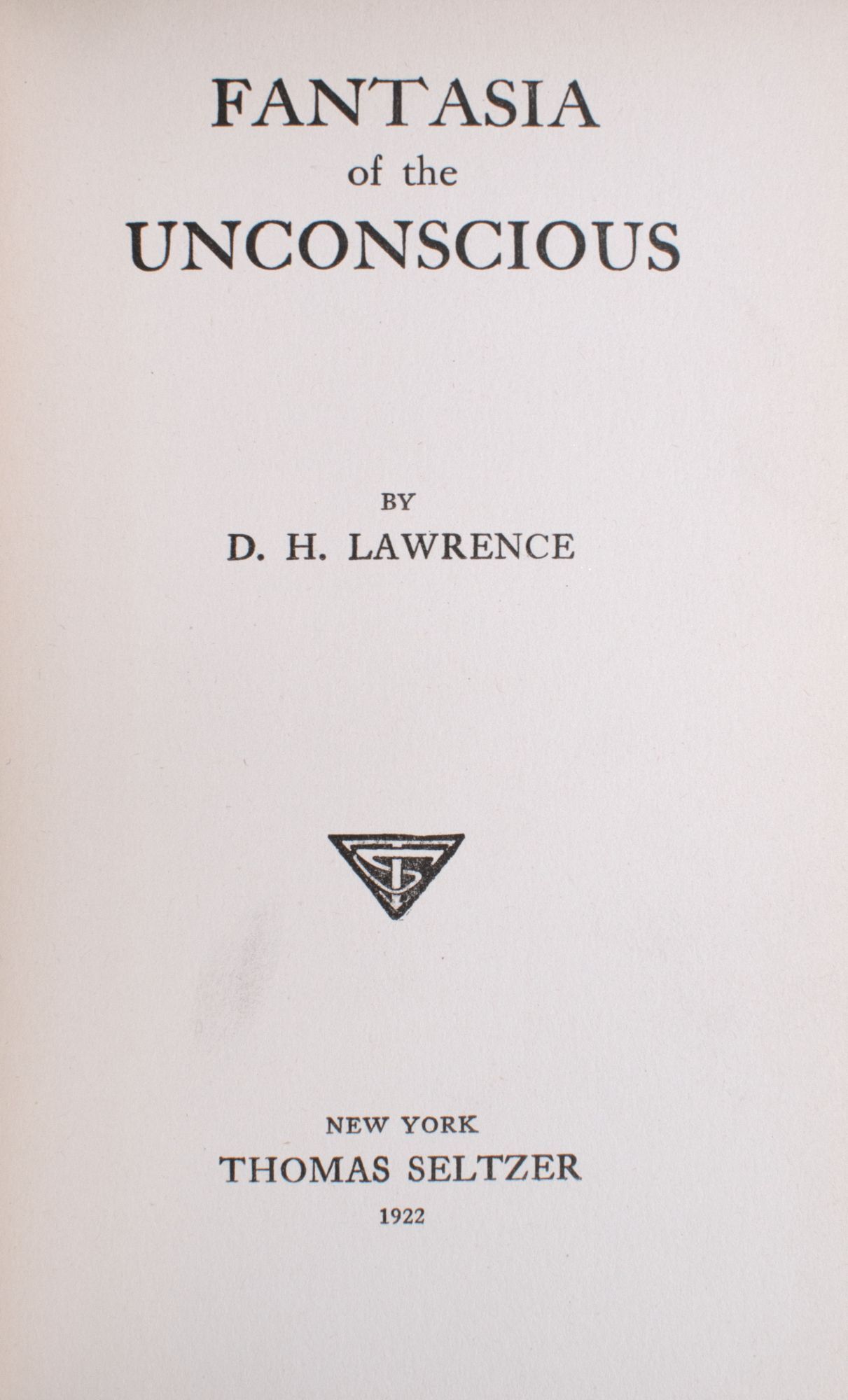 FANTASIA
of the
UNCONSCIOUS

BY
D. H. LAWRENCE

NEW YORK
THOMAS SELTZER
1922